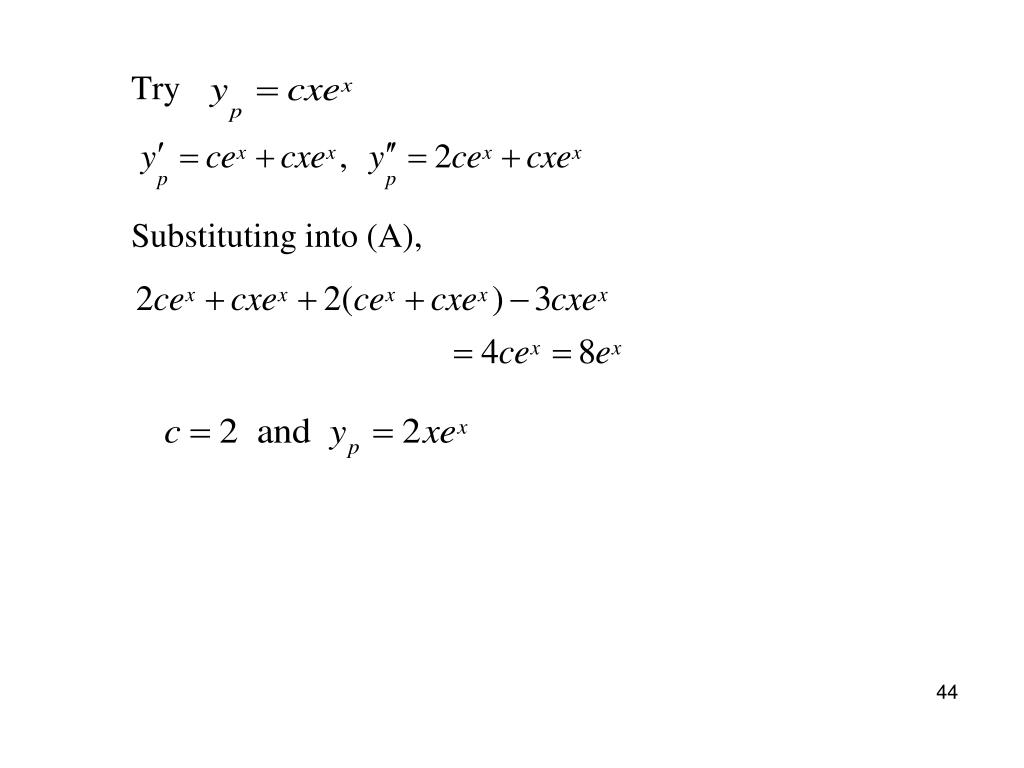 Try $y_p = cxe^x$

$y_p' = ce^x + cxe^x, \quad y_p'' = 2ce^x + cxe^x$

Substituting into (A),

$2ce^x + cxe^x + 2(ce^x + cxe^x) - 3cxe^x$

$= 4ce^x = 8e^x$

$c = 2$ and $y_p = 2xe^x$

44